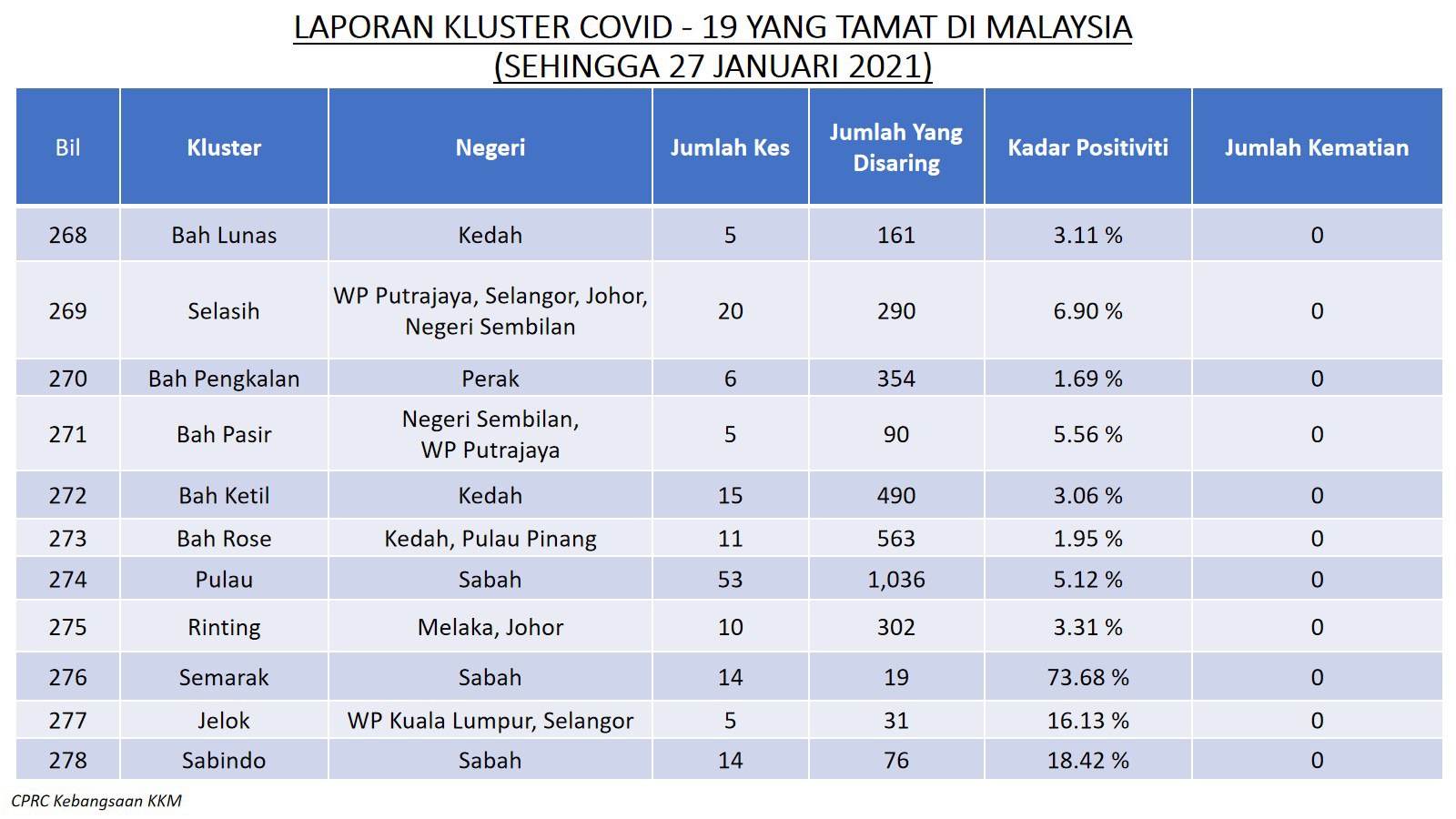 LAPORAN KLUSTER COVID - 19 YANG TAMAT DI MALAYSIA
(SEHINGGA 27 JANUARI 2021)

| Bil | Kluster | Negeri | Jumlah Kes | Jumlah Yang Disaring | Kadar Positiviti | Jumlah Kematian |
|---|---|---|---|---|---|---|
| 268 | Bah Lunas | Kedah | 5 | 161 | 3.11 % | 0 |
| 269 | Selasih | WP Putrajaya, Selangor, Johor, Negeri Sembilan | 20 | 290 | 6.90 % | 0 |
| 270 | Bah Pengkalan | Perak | 6 | 354 | 1.69 % | 0 |
| 271 | Bah Pasir | Negeri Sembilan, WP Putrajaya | 5 | 90 | 5.56 % | 0 |
| 272 | Bah Ketil | Kedah | 15 | 490 | 3.06 % | 0 |
| 273 | Bah Rose | Kedah, Pulau Pinang | 11 | 563 | 1.95 % | 0 |
| 274 | Pulau | Sabah | 53 | 1,036 | 5.12 % | 0 |
| 275 | Rinting | Melaka, Johor | 10 | 302 | 3.31 % | 0 |
| 276 | Semarak | Sabah | 14 | 19 | 73.68 % | 0 |
| 277 | Jelok | WP Kuala Lumpur, Selangor | 5 | 31 | 16.13 % | 0 |
| 278 | Sabindo | Sabah | 14 | 76 | 18.42 % | 0 |

CPRC Kebangsaan KKM